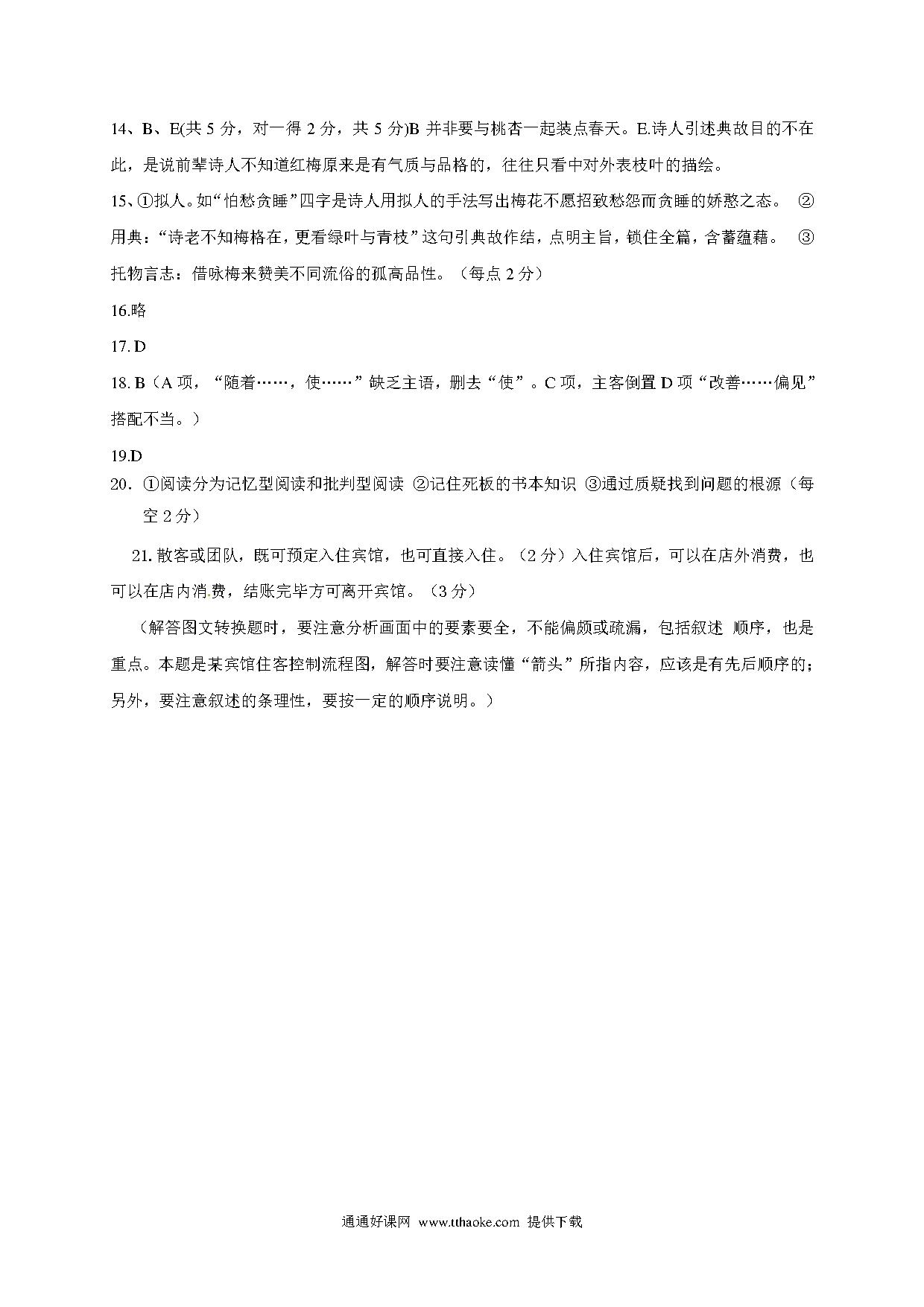 14、B、E(共 5 分，对一得 2 分，共 5 分)B 并非要与桃杏一起装点春天。E.诗人引述典故目的不在此，是说前辈诗人不知道红梅原来是有气质与品格的，往往只看中对外表枝叶的描绘。

15、①拟人。如“怕愁贪睡”四字是诗人用拟人的手法写出梅花不愿招致愁怨而贪睡的娇憨之态。 ②用典：“诗老不知梅格在，更看绿叶与青枝”这句引典故作结，点明主旨，锁住全篇，含蓄蕴藉。 ③托物言志：借咏梅来赞美不同流俗的孤高品性。（每点 2 分）

16.略

17. D

18. B（A 项，“随着……，使……”缺乏主语，删去“使”。C 项，主客倒置 D 项“改善……偏见”搭配不当。）

19.D

20. ①阅读分为记忆型阅读和批判型阅读 ②记住死板的书本知识 ③通过质疑找到问题的根源（每空 2 分）

21. 散客或团队，既可预定入住宾馆，也可直接入住。（2 分）入住宾馆后，可以在店外消费，也可以在店内消费，结账完毕方可离开宾馆。（3 分）

（解答图文转换题时，要注意分析画面中的要素要全，不能偏颇或疏漏，包括叙述 顺序，也是重点。本题是某宾馆住客控制流程图，解答时要注意读懂“箭头”所指内容，应该是有先后顺序的；另外，要注意叙述的条理性，要按一定的顺序说明。）

通通好课网 www.tthaoke.com 提供下载